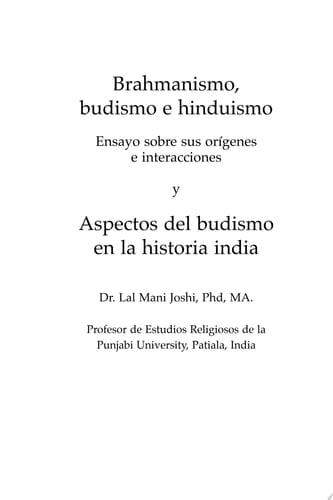 Brahmanismo, budismo e hinduismo

Ensayo sobre sus orígenes e interacciones

y

Aspectos del budismo en la historia india

Dr. Lal Mani Joshi, Phd, MA.

Profesor de Estudios Religiosos de la Punjabi University, Patiala, India